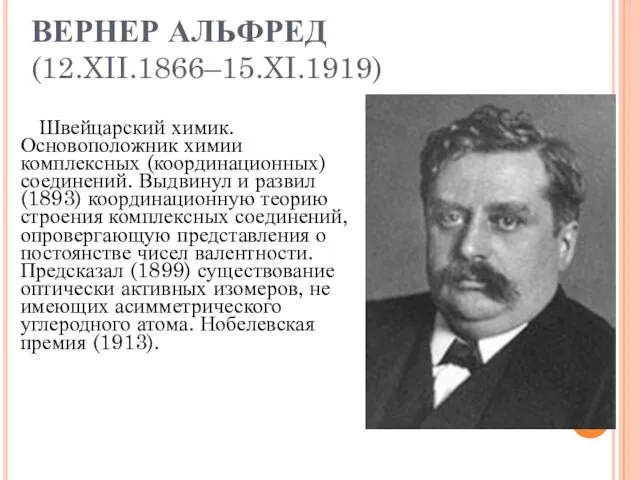 ВЕРНЕР АЛЬФРЕД
(12.XII.1866–15.XI.1919)

Швейцарский химик. Основоположник химии комплексных (координационных) соединений. Выдвинул и развил (1893) координационную теорию строения комплексных соединений, опровергающую представления о постоянстве чисел валентности. Предсказал (1899) существование оптически активных изомеров, не имеющих асимметрического углеродного атома. Нобелевская премия (1913).